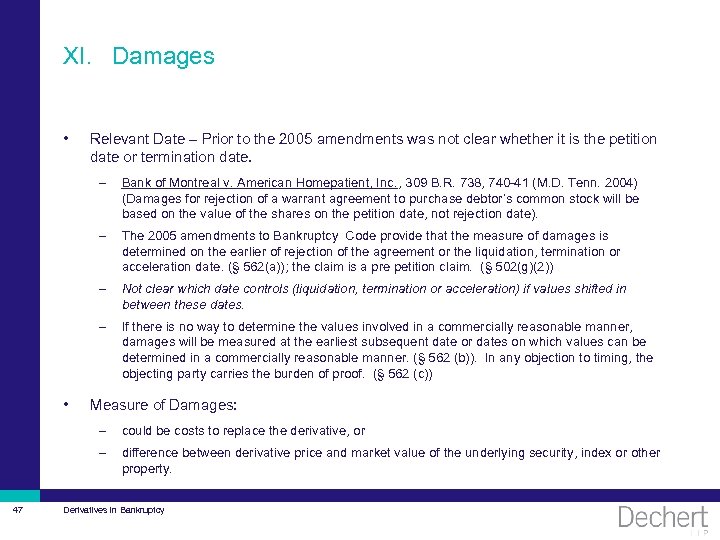 XI. Damages

• Relevant Date – Prior to the 2005 amendments was not clear whether it is the petition date or termination date.

– Bank of Montreal v. American Homepatient, Inc., 309 B.R. 738, 740-41 (M.D. Tenn. 2004) (Damages for rejection of a warrant agreement to purchase debtor's common stock will be based on the value of the shares on the petition date, not rejection date).

– The 2005 amendments to Bankruptcy Code provide that the measure of damages is determined on the earlier of rejection of the agreement or the liquidation, termination or acceleration date. (§ 562(a)); the claim is a pre petition claim. (§ 502(g)(2))

– Not clear which date controls (liquidation, termination or acceleration) if values shifted in between these dates.

– If there is no way to determine the values involved in a commercially reasonable manner, damages will be measured at the earliest subsequent date or dates on which values can be determined in a commercially reasonable manner. (§ 562 (b)). In any objection to timing, the objecting party carries the burden of proof. (§ 562 (c))

• Measure of Damages:

– could be costs to replace the derivative, or

– difference between derivative price and market value of the underlying security, index or other property.

47 Derivatives in Bankruptcy

Dechert LLP